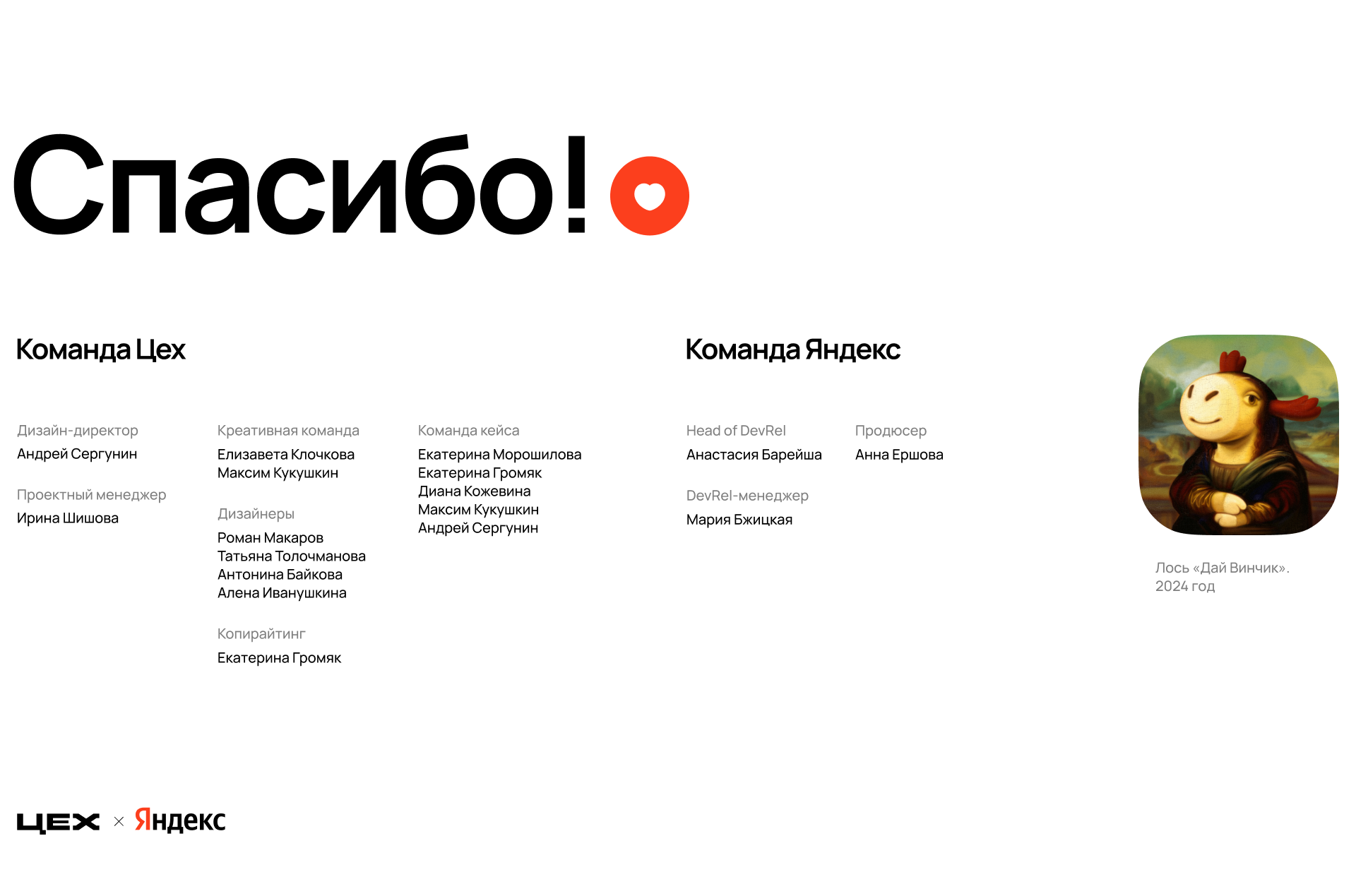 Спасибо!

Команда Цех

Дизайн-директор
Андрей Сергунин

Проектный менеджер
Ирина Шишова

Креативная команда
Елизавета Клочкова
Максим Кукушкин

Дизайнеры
Роман Макаров
Татьяна Толочманова
Антонина Байкова
Алена Иванушкина

Копирайтинг
Екатерина Громяк

Команда кейса
Екатерина Морошилова
Екатерина Громяк
Диана Кожевина
Максим Кукушкин
Андрей Сергунин

Команда Яндекс

Head of DevRel
Анастасия Барейша

DevRel-менеджер
Мария Бжицкая

Продюсер
Анна Ершова

Лось «Дай Винчик».
2024 год

ЦЕХ × Яндекс